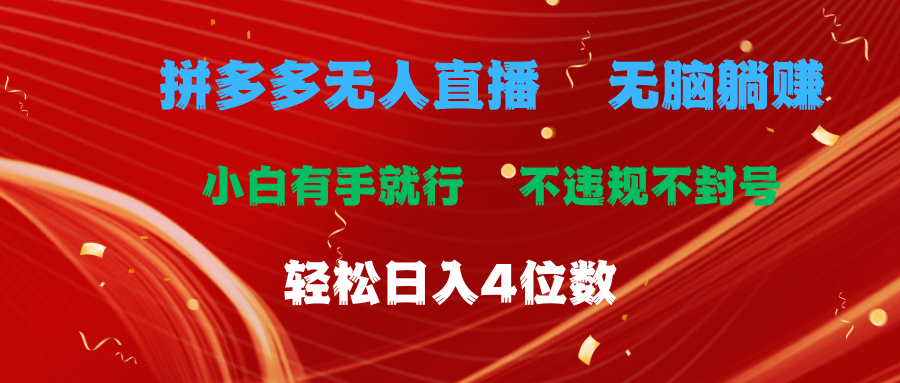 拼多多无人直播 无脑躺赚

小白有手就行 不违规不封号

轻松日入4位数